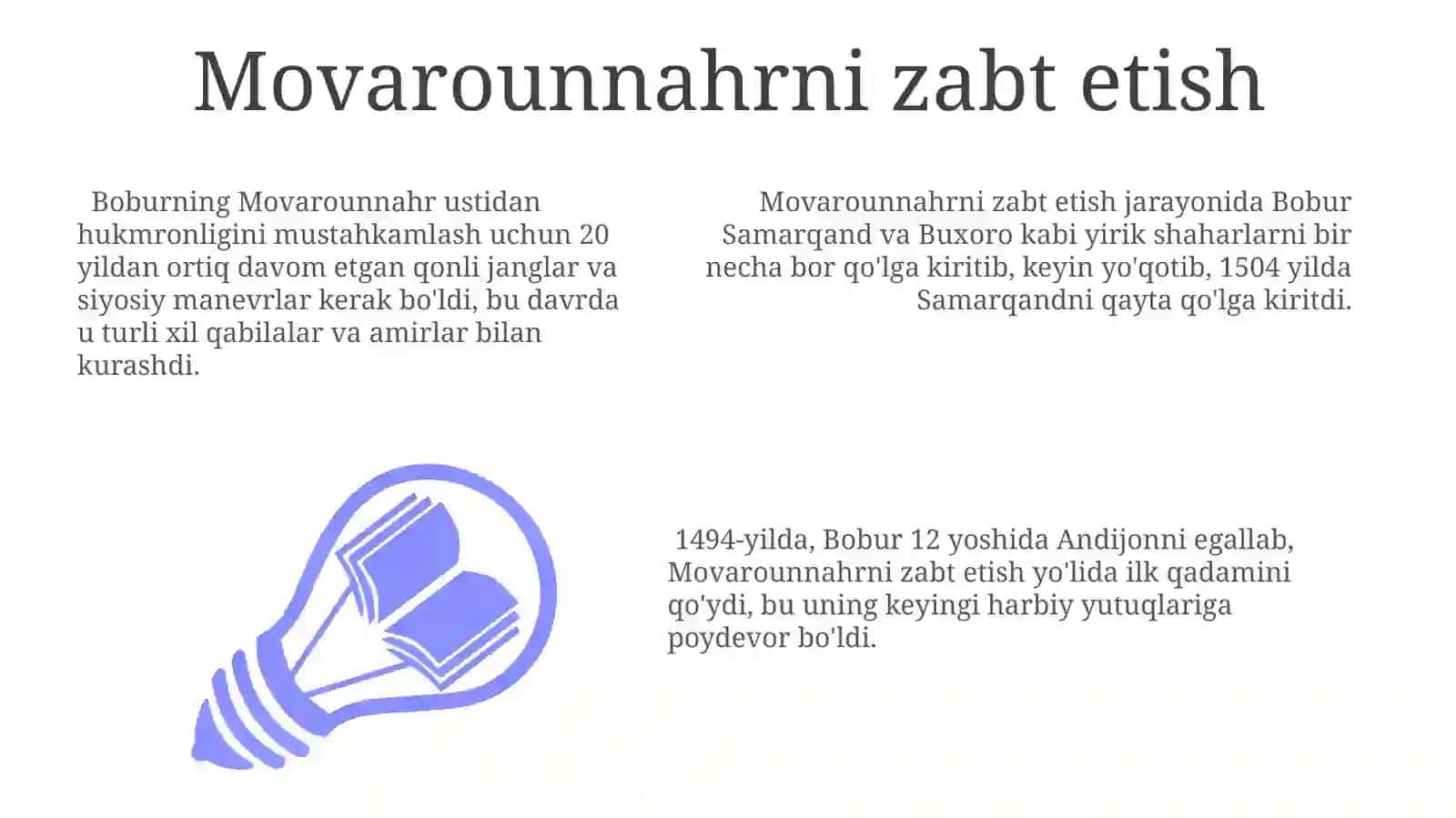 Movarounnahrni zabt etish

Boburning Movarounnahr ustidan hukmronligini mustahkamlash uchun 20 yildan ortiq davom etgan qonli janglar va siyosiy manevrlar kerak bo'ldi, bu davrda u turli xil qabilalar va amirlar bilan kurashdi.

Movarounnahrni zabt etish jarayonida Bobur Samarqand va Buxoro kabi yirik shaharlarni bir necha bor qo'lga kiritib, keyin yo'qotib, 1504 yilda Samarqandni qayta qo'lga kiritdi.

1494-yilda, Bobur 12 yoshida Andijonni egallab, Movarounnahrni zabt etish yo'lida ilk qadamini qo'ydi, bu uning keyingi harbiy yutuqlariga poydevor bo'ldi.